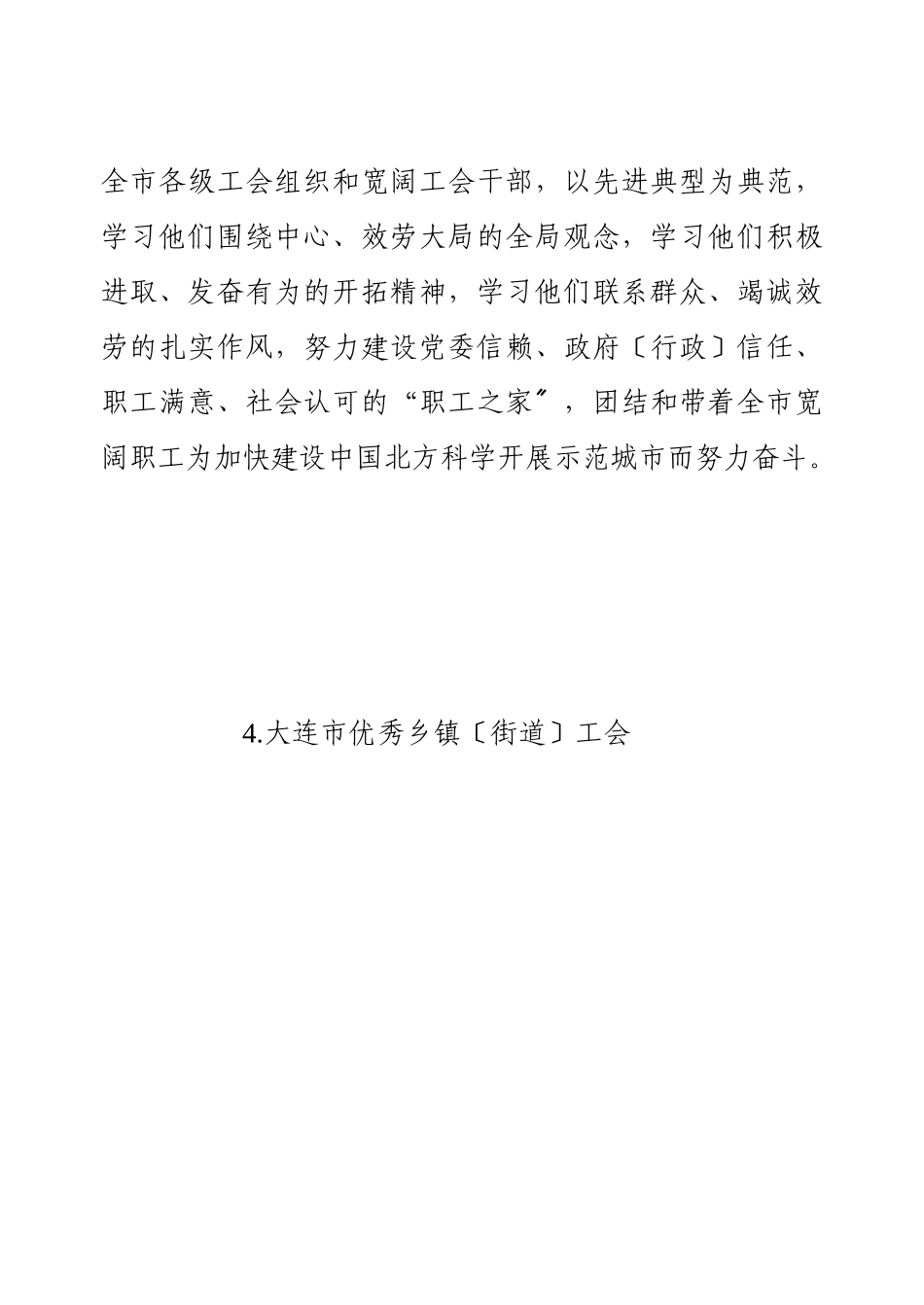 全市各级工会组织和宽阔工会干部，以先进典型为典范，学习他们围绕中心、效劳大局的全局观念，学习他们积极进取、发奋有为的开拓精神，学习他们联系群众、竭诚效劳的扎实作风，努力建设党委信赖、政府〔行政〕信任、职工满意、社会认可的“职工之家〞，团结和带着全市宽阔职工为加快建设中国北方科学开展示范城市而努力奋斗。

4.大连市优秀乡镇〔街道〕工会